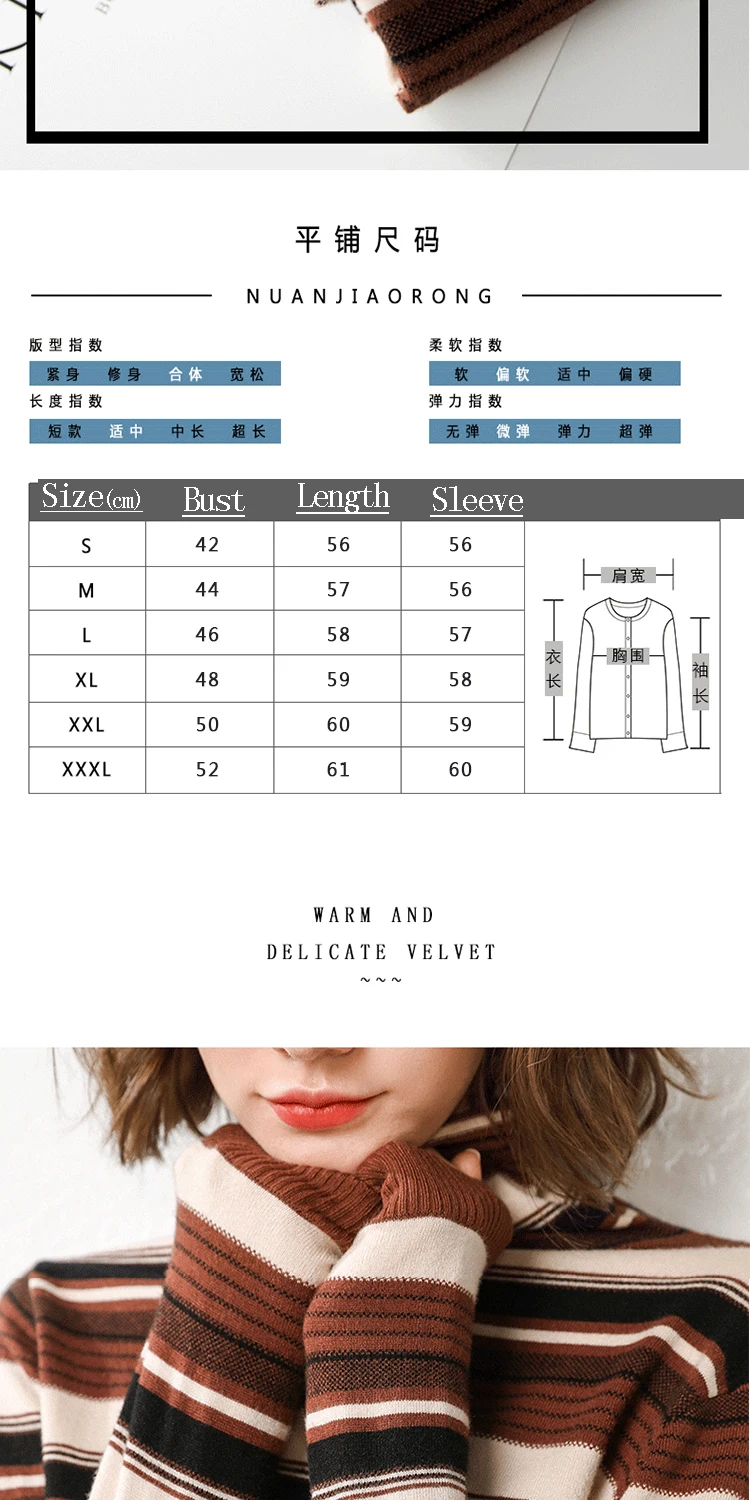 平铺尺码

NUANJIAORONG

版型指数
紧身 修身 合体 宽松
长度指数
短款 适中 中长 超长

柔软指数
软 偏软 适中 偏硬
弹力指数
无弹 微弹 弹力 超弹

| Size(cm) | Bust | Length | Sleeve |
|---|---|---|---|
| S | 42 | 56 | 56 |
| M | 44 | 57 | 56 |
| L | 46 | 58 | 57 |
| XL | 48 | 59 | 58 |
| XXL | 50 | 60 | 59 |
| XXXL | 52 | 61 | 60 |

肩宽
衣长
胸围
袖长

WARM AND
DELICATE VELVET
~~~